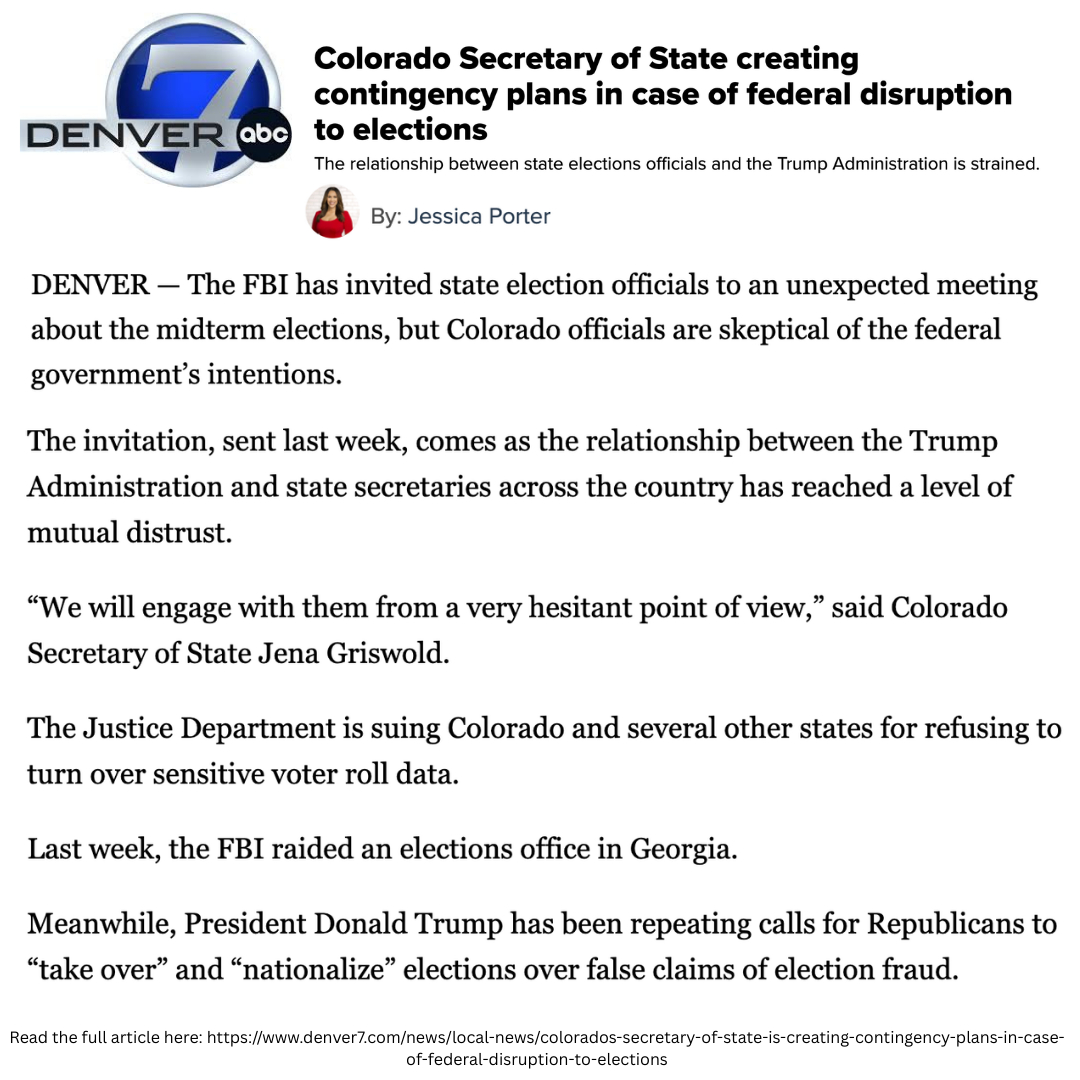 7 DENVER abc

Colorado Secretary of State creating contingency plans in case of federal disruption to elections

The relationship between state elections officials and the Trump Administration is strained.

By: Jessica Porter

DENVER — The FBI has invited state election officials to an unexpected meeting about the midterm elections, but Colorado officials are skeptical of the federal government's intentions.

The invitation, sent last week, comes as the relationship between the Trump Administration and state secretaries across the country has reached a level of mutual distrust.

"We will engage with them from a very hesitant point of view," said Colorado Secretary of State Jena Griswold.

The Justice Department is suing Colorado and several other states for refusing to turn over sensitive voter roll data.

Last week, the FBI raided an elections office in Georgia.

Meanwhile, President Donald Trump has been repeating calls for Republicans to "take over" and "nationalize" elections over false claims of election fraud.

Read the full article here: https://www.denver7.com/news/local-news/colorados-secretary-of-state-is-creating-contingency-plans-in-case-of-federal-disruption-to-elections